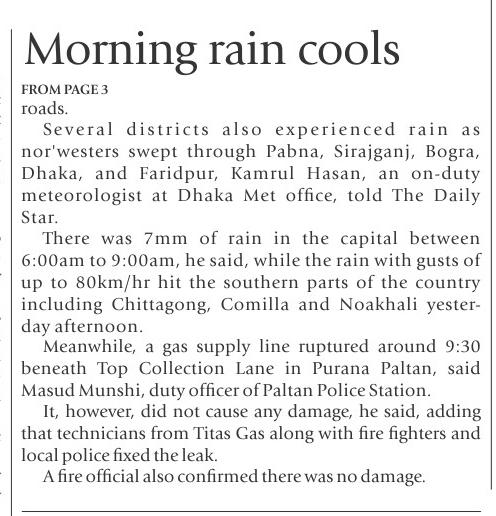 Morning rain cools

FROM PAGE 3

roads.

Several districts also experienced rain as nor'westers swept through Pabna, Sirajganj, Bogra, Dhaka, and Faridpur, Kamrul Hasan, an on-duty meteorologist at Dhaka Met office, told The Daily Star.

There was 7mm of rain in the capital between 6:00am to 9:00am, he said, while the rain with gusts of up to 80km/hr hit the southern parts of the country including Chittagong, Comilla and Noakhali yesterday afternoon.

Meanwhile, a gas supply line ruptured around 9:30 beneath Top Collection Lane in Purana Paltan, said Masud Munshi, duty officer of Paltan Police Station.

It, however, did not cause any damage, he said, adding that technicians from Titas Gas along with fire fighters and local police fixed the leak.

A fire official also confirmed there was no damage.